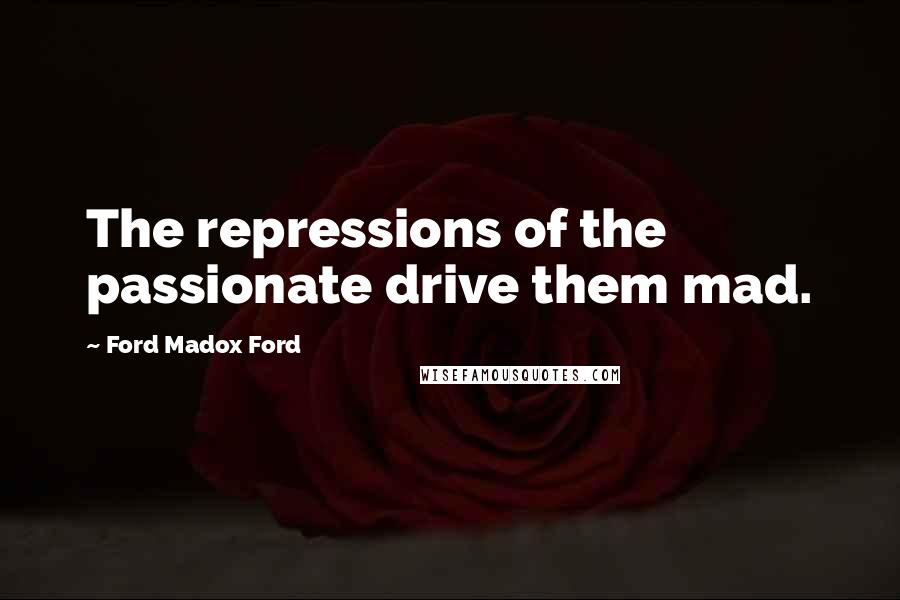 The repressions of the passionate drive them mad.

~ Ford Madox Ford

WISEFAMOUSQUOTES.COM